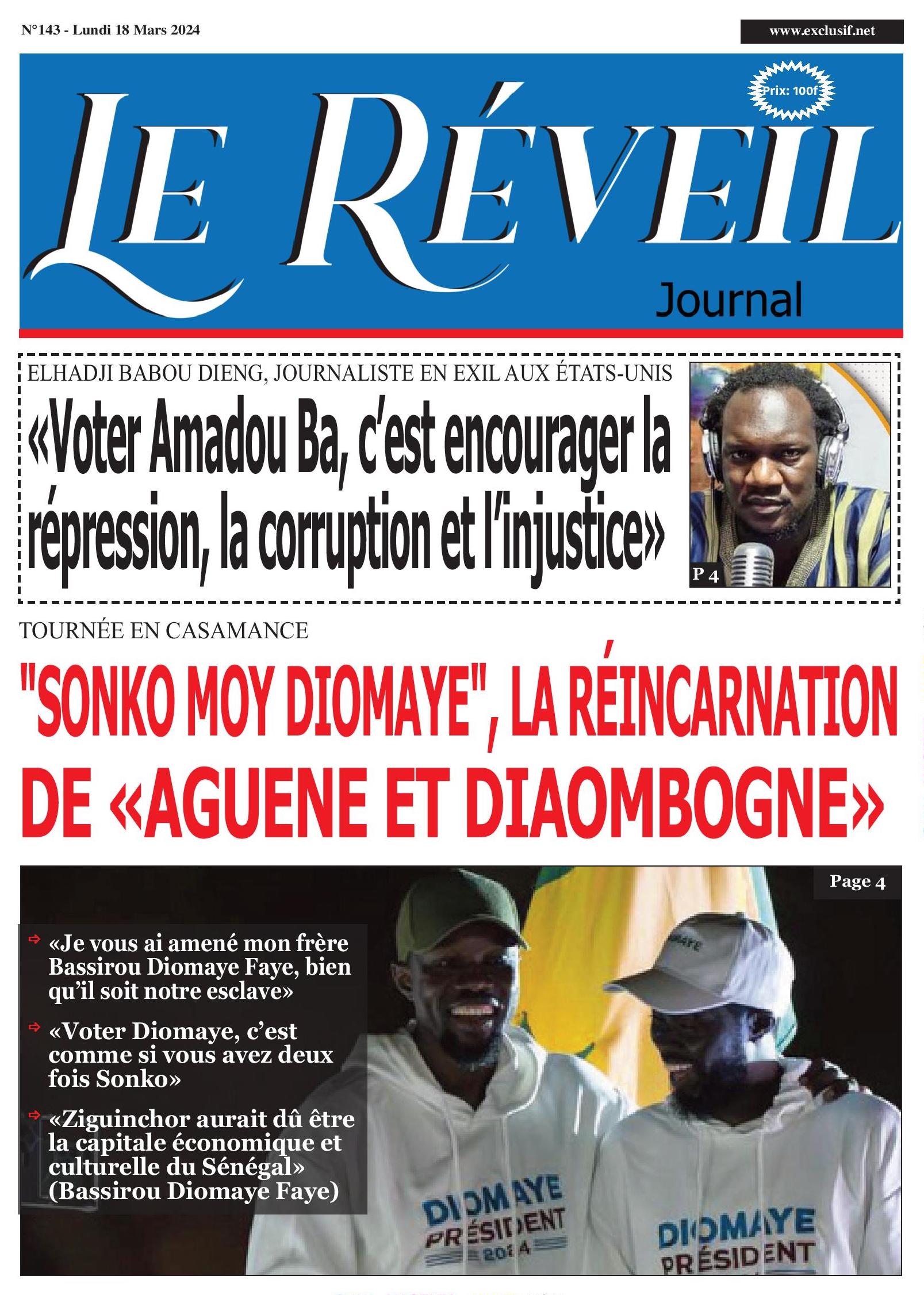 N°143 - Lundi 18 Mars 2024

www.exclusif.net

Prix: 100f

LE RÉVEIL

Journal

ELHADJI BABOU DIENG, JOURNALISTE EN EXIL AUX ÉTATS-UNIS

«Voter Amadou Ba, c'est encourager la répression, la corruption et l'injustice»

P 4

TOURNÉE EN CASAMANCE

"SONKO MOY DIOMAYE", LA RÉINCARNATION DE «AGUENE ET DIAOMBOGNE»

Page 4

«Je vous ai amené mon frère Bassirou Diomaye Faye, bien qu'il soit notre esclave»

«Voter Diomaye, c'est comme si vous avez deux fois Sonko»

«Ziguinchor aurait dû être la capitale économique et culturelle du Sénégal» (Bassirou Diomaye Faye)

DIOMAYE

DIOMAYE PRÉSIDENT 2024

DIOMAYE PRÉSIDENT